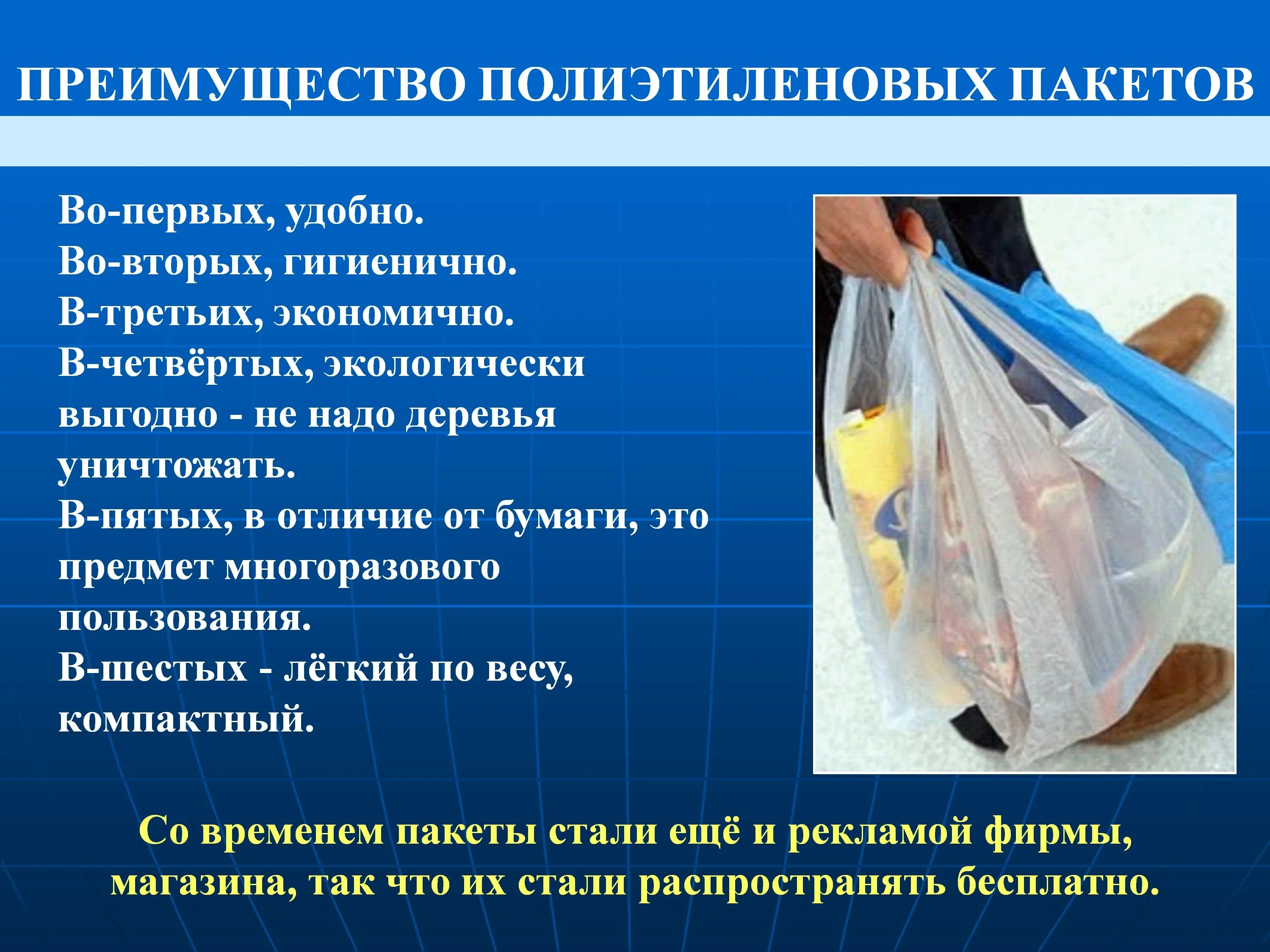 ПРЕИМУЩЕСТВО ПОЛИЭТИЛЕНОВЫХ ПАКЕТОВ

Во-первых, удобно.
Во-вторых, гигиенично.
В-третьих, экономично.
В-четвёртых, экологически выгодно - не надо деревья уничтожать.
В-пятых, в отличие от бумаги, это предмет многоразового пользования.
В-шестых - лёгкий по весу, компактный.

Со временем пакеты стали ещё и рекламой фирмы, магазина, так что их стали распространять бесплатно.